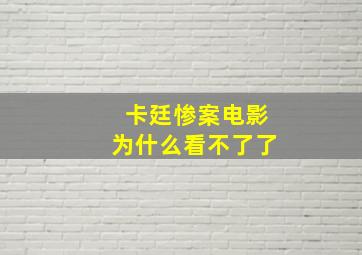 卡廷惨案电影
为什么看不了了